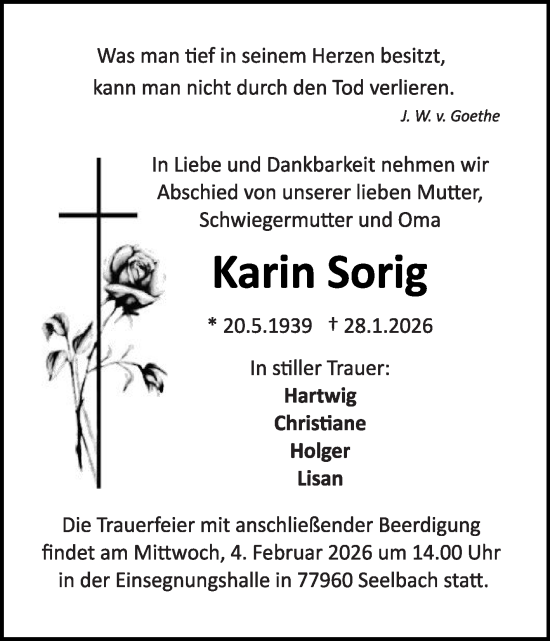 Was man tief in seinem Herzen besitzt,
kann man nicht durch den Tod verlieren.
J. W. v. Goethe

In Liebe und Dankbarkeit nehmen wir Abschied von unserer lieben Mutter, Schwiegermutter und Oma

Karin Sorig

* 20.5.1939 † 28.1.2026

In stiller Trauer:
Hartwig
Christiane
Holger
Lisan

Die Trauerfeier mit anschließender Beerdigung findet am Mittwoch, 4. Februar 2026 um 14.00 Uhr in der Einsegnungshalle in 77960 Seelbach statt.